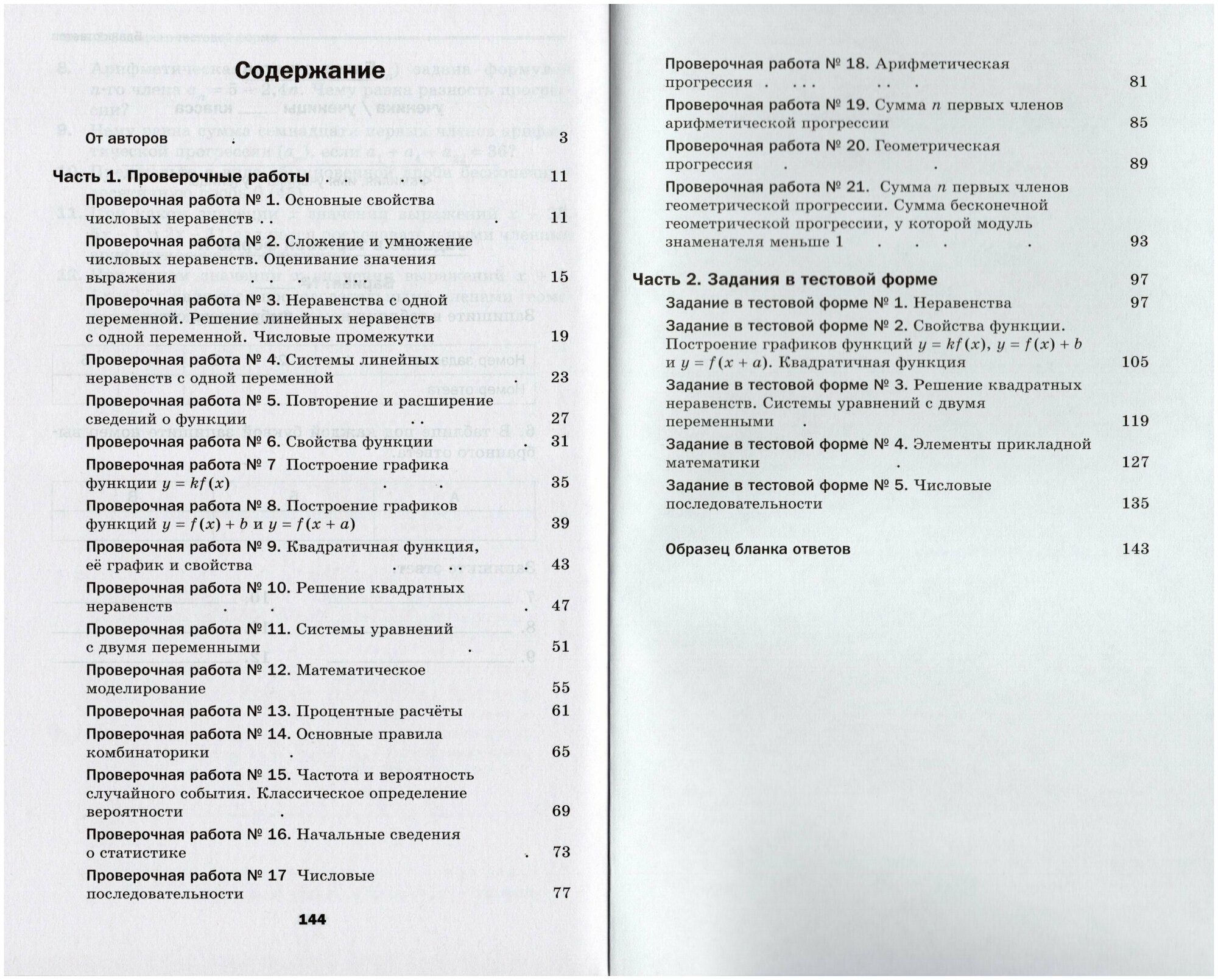 Содержание

От авторов 3

Часть 1. Проверочные работы 11

Проверочная работа № 1. Основные свойства числовых неравенств 11

Проверочная работа № 2. Сложение и умножение числовых неравенств. Оценивание значения выражения 15

Проверочная работа № 3. Неравенства с одной переменной. Решение линейных неравенств с одной переменной. Числовые промежутки 19

Проверочная работа № 4. Системы линейных неравенств с одной переменной 23

Проверочная работа № 5. Повторение и расширение сведений о функции 27

Проверочная работа № 6. Свойства функции 31

Проверочная работа № 7 Построение графика функции $y = kf(x)$ 35

Проверочная работа № 8. Построение графиков функций $y = f(x) + b$ и $y = f(x + a)$ 39

Проверочная работа № 9. Квадратичная функция, её график и свойства 43

Проверочная работа № 10. Решение квадратных неравенств 47

Проверочная работа № 11. Системы уравнений с двумя переменными 51

Проверочная работа № 12. Математическое моделирование 55

Проверочная работа № 13. Процентные расчёты 61

Проверочная работа № 14. Основные правила комбинаторики 65

Проверочная работа № 15. Частота и вероятность случайного события. Классическое определение вероятности 69

Проверочная работа № 16. Начальные сведения о статистике 73

Проверочная работа № 17 Числовые последовательности 77

144

Проверочная работа № 18. Арифметическая прогрессия 81

Проверочная работа № 19. Сумма $n$ первых членов арифметической прогрессии 85

Проверочная работа № 20. Геометрическая прогрессия 89

Проверочная работа № 21. Сумма $n$ первых членов геометрической прогрессии. Сумма бесконечной геометрической прогрессии, у которой модуль знаменателя меньше 1 93

Часть 2. Задания в тестовой форме 97

Задание в тестовой форме № 1. Неравенства 97

Задание в тестовой форме № 2. Свойства функции. Построение графиков функций $y = kf(x)$, $y = f(x) + b$ и $y = f(x + a)$. Квадратичная функция 105

Задание в тестовой форме № 3. Решение квадратных неравенств. Системы уравнений с двумя переменными 119

Задание в тестовой форме № 4. Элементы прикладной математики 127

Задание в тестовой форме № 5. Числовые последовательности 135

Образец бланка ответов 143